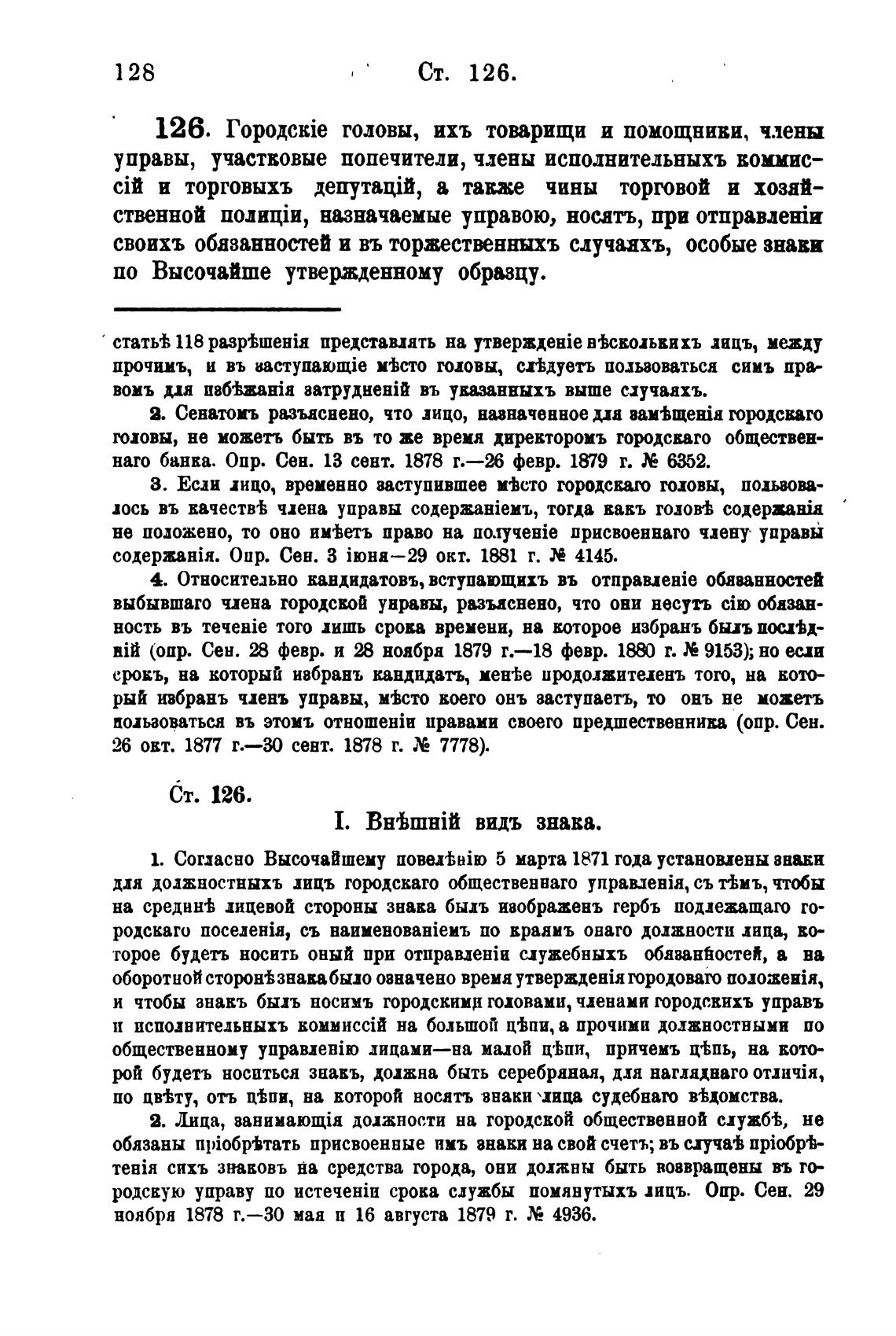 128 Ст. 126.

126. Городскіе головы, ихъ товарищи и помощники, члены управы, участковые попечители, члены исполнительныхъ коммиссій и торговыхъ депутацій, а также чины торговой и хозяйственной полиціи, назначаемые управою, носятъ, при отправленіи своихъ обязанностей и въ торжественныхъ случаяхъ, особые знаки по Высочайше утвержденному образцу.

статьѣ 118 разрѣшенія представлять на утвержденіе нѣсколькихъ лицъ, между прочимъ, и въ заступающіе мѣсто головы, слѣдуетъ пользоваться симъ правомъ для избѣжанія затрудненій въ указанныхъ выше случаяхъ.

2. Сенатомъ разъяснено, что лицо, назначенное для замѣщенія городскаго головы, не можетъ быть въ то же время директоромъ городскаго общественнаго банка. Опр. Сен. 13 сент. 1878 г.—26 февр. 1879 г. № 6352.

3. Если лицо, временно заступившее мѣсто городскаго головы, пользовалось въ качествѣ члена управы содержаніемъ, тогда какъ головѣ содержанія не положено, то оно имѣетъ право на полученіе присвоеннаго члену управы содержанія. Опр. Сен. 3 іюня—29 окт. 1881 г. № 4145.

4. Относительно кандидатовъ, вступающихъ въ отправленіе обязанностей выбывшаго члена городской управы, разъяснено, что они несутъ сію обязанность въ теченіе того лишь срока времени, на которое избранъ былъ послѣдній (опр. Сен. 28 февр. и 28 ноября 1879 г.—18 февр. 1880 г. № 9153); но если срокъ, на который избранъ кандидатъ, менѣе продолжителенъ того, на который избранъ членъ управы, мѣсто коего онъ заступаетъ, то онъ не можетъ пользоваться въ этомъ отношеніи правами своего предшественника (опр. Сен. 26 окт. 1877 г.—30 сент. 1878 г. № 7778).

Ст. 126.

I. Внѣшній видъ знака.

1. Согласно Высочайшему повелѣнію 5 марта 1871 года установлены знаки для должностныхъ лицъ городскаго общественнаго управленія, съ тѣмъ, чтобы на срединѣ лицевой стороны знака былъ изображенъ гербъ подлежащаго городскаго поселенія, съ наименованіемъ по краямъ онаго должности лица, которое будетъ носить оный при отправленіи служебныхъ обязанностей, а на оборотной сторонѣ знака было означено время утвержденія городоваго положенія, и чтобы знакъ былъ носимъ городскими головами, членами городскихъ управъ и исполнительныхъ коммиссій на большой цѣпи, а прочими должностными по общественному управленію лицами—на малой цѣпи, причемъ цѣпь, на которой будетъ носиться знакъ, должна быть серебряная, для нагляднаго отличія, по цвѣту, отъ цѣпи, на которой носятъ знаки лица судебнаго вѣдомства.

2. Лица, занимающія должности на городской общественной службѣ, не обязаны пріобрѣтать присвоенные имъ знаки на свой счетъ; въ случаѣ пріобрѣтенія сихъ знаковъ на средства города, они должны быть возвращены въ городскую управу по истеченіи срока службы помянутыхъ лицъ. Опр. Сен. 29 ноября 1878 г.—30 мая и 16 августа 1879 г. № 4936.